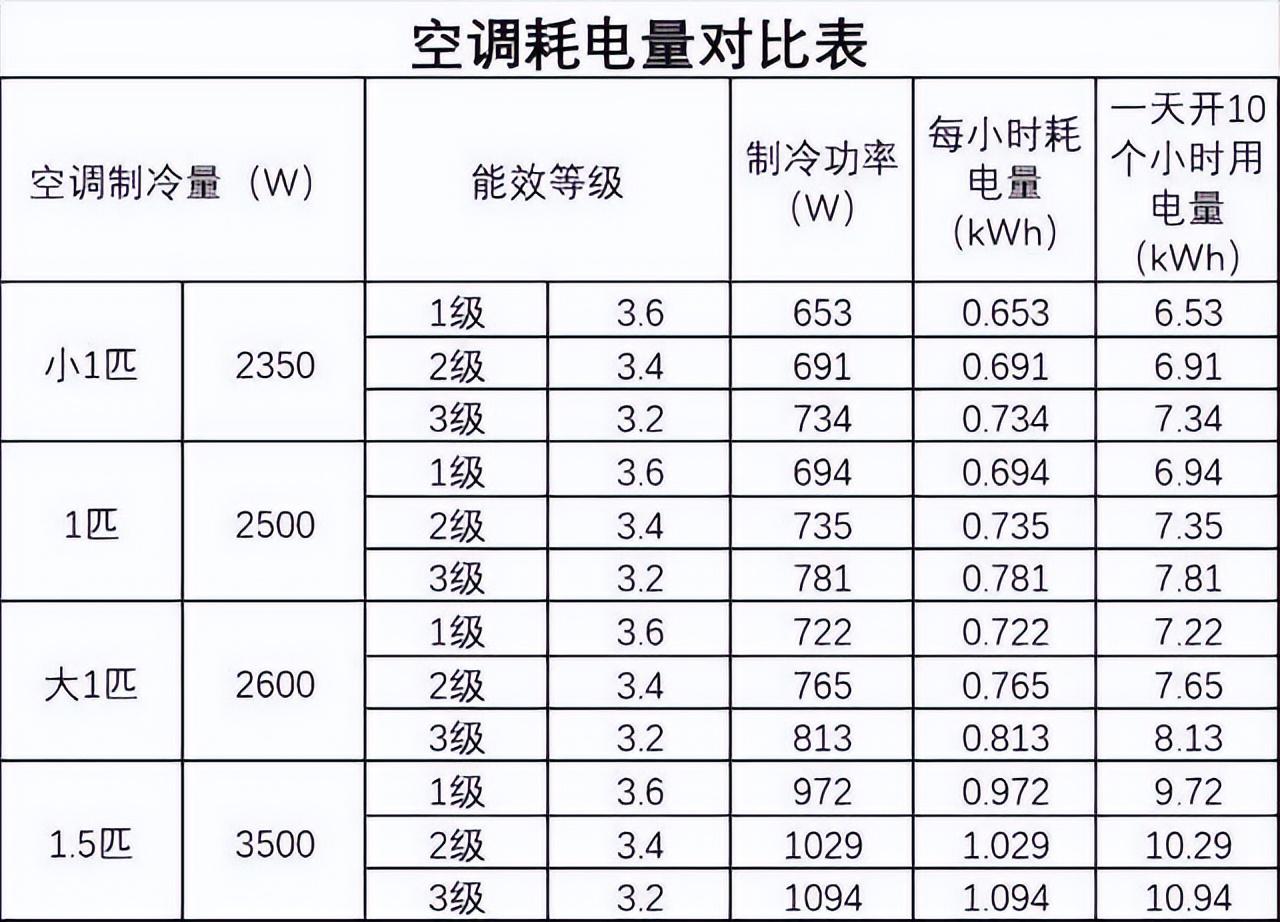 空调耗电量对比表

| 空调制冷量（W） | | 能效等级 | | 制冷功率（W） | 每小时耗电量（kWh） | 一天开10个小时用电量（kWh） |
|---|---|---|---|---|---|---|
| 小1匹 | 2350 | 1级 | 3.6 | 653 | 0.653 | 6.53 |
| | | 2级 | 3.4 | 691 | 0.691 | 6.91 |
| | | 3级 | 3.2 | 734 | 0.734 | 7.34 |
| 1匹 | 2500 | 1级 | 3.6 | 694 | 0.694 | 6.94 |
| | | 2级 | 3.4 | 735 | 0.735 | 7.35 |
| | | 3级 | 3.2 | 781 | 0.781 | 7.81 |
| 大1匹 | 2600 | 1级 | 3.6 | 722 | 0.722 | 7.22 |
| | | 2级 | 3.4 | 765 | 0.765 | 7.65 |
| | | 3级 | 3.2 | 813 | 0.813 | 8.13 |
| 1.5匹 | 3500 | 1级 | 3.6 | 972 | 0.972 | 9.72 |
| | | 2级 | 3.4 | 1029 | 1.029 | 10.29 |
| | | 3级 | 3.2 | 1094 | 1.094 | 10.94 |